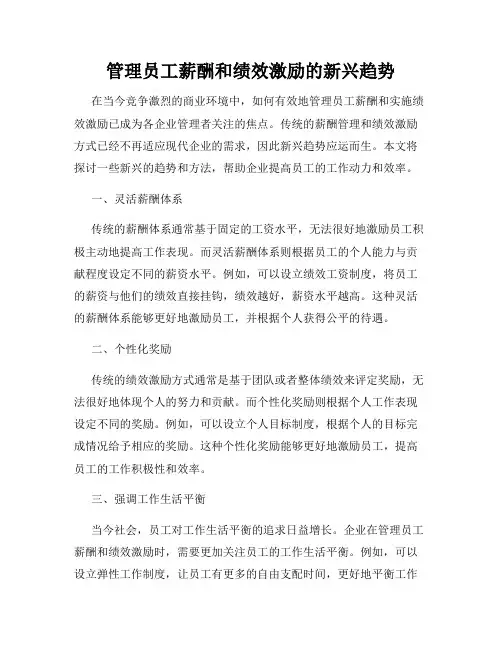 管理员工薪酬和绩效激励的新兴趋势

在当今竞争激烈的商业环境中，如何有效地管理员工薪酬和实施绩效激励已成为各企业管理者关注的焦点。传统的薪酬管理和绩效激励方式已经不再适应现代企业的需求，因此新兴趋势应运而生。本文将探讨一些新兴的趋势和方法，帮助企业提高员工的工作动力和效率。

一、灵活薪酬体系

传统的薪酬体系通常基于固定的工资水平，无法很好地激励员工积极主动地提高工作表现。而灵活薪酬体系则根据员工的个人能力与贡献程度设定不同的薪资水平。例如，可以设立绩效工资制度，将员工的薪资与他们的绩效直接挂钩，绩效越好，薪资水平越高。这种灵活的薪酬体系能够更好地激励员工，并根据个人获得公平的待遇。

二、个性化奖励

传统的绩效激励方式通常是基于团队或者整体绩效来评定奖励，无法很好地体现个人的努力和贡献。而个性化奖励则根据个人工作表现设定不同的奖励。例如，可以设立个人目标制度，根据个人的目标完成情况给予相应的奖励。这种个性化奖励能够更好地激励员工，提高员工的工作积极性和效率。

三、强调工作生活平衡

当今社会，员工对工作生活平衡的追求日益增长。企业在管理员工薪酬和绩效激励时，需要更加关注员工的工作生活平衡。例如，可以设立弹性工作制度，让员工有更多的自由支配时间，更好地平衡工作